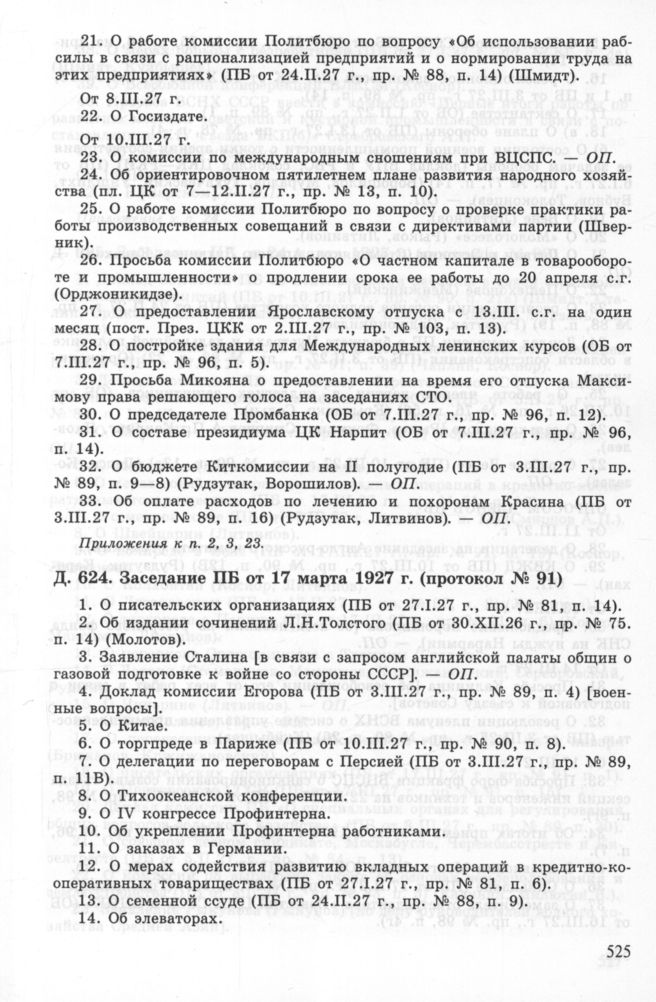 21. О работе комиссии Политбюро по вопросу «Об использовании рабсилы в связи с рационализацией предприятий и о нормировании труда на этих предприятиях» (ПБ от 24.II.27 г., пр. № 88, п. 14) (Шмидт).

От 8.III.27 г.

22. О Госиздате.

От 10.III.27 г.

23. О комиссии по международным сношениям при ВЦСПС. — ОП.

24. Об ориентировочном пятилетнем плане развития народного хозяйства (пл. ЦК от 7—12.II.27 г., пр. № 13, п. 10).

25. О работе комиссии Политбюро по вопросу о проверке практики работы производственных совещаний в связи с директивами партии (Шверник).

26. Просьба комиссии Политбюро «О частном капитале в товарообороте и промышленности» о продлении срока ее работы до 20 апреля с.г. (Орджоникидзе).

27. О предоставлении Ярославскому отпуска с 13.III. с.г. на один месяц (пост. През. ЦКК от 2.III.27 г., пр. № 103, п. 13).

28. О постройке здания для Международных ленинских курсов (ОБ от 7.III.27 г., пр. № 96, п. 5).

29. Просьба Микояна о предоставлении на время его отпуска Максимову права решающего голоса на заседаниях СТО.

30. О председателе Промбанка (ОБ от 7.III.27 г., пр. № 96, п. 12).

31. О составе президиума ЦК Нарпит (ОБ от 7.III.27 г., пр. № 96, п. 14).

32. О бюджете Киткомиссии на II полугодие (ПБ от 3.III.27 г., пр. № 89, п. 9—8) (Рудзутак, Ворошилов). — ОП.

33. Об оплате расходов по лечению и похоронам Красина (ПБ от 3.III.27 г., пр. № 89, п. 16) (Рудзутак, Литвинов). — ОП.

Приложения к п. 2, 3, 23.

Д. 624. Заседание ПБ от 17 марта 1927 г. (протокол № 91)

1. О писательских организациях (ПБ от 27.I.27 г., пр. № 81, п. 14).

2. Об издании сочинений Л.Н.Толстого (ПБ от 30.XII.26 г., пр. № 75. п. 14) (Молотов).

3. Заявление Сталина [в связи с запросом английской палаты общин о газовой подготовке к войне со стороны СССР]. — ОП.

4. Доклад комиссии Егорова (ПБ от 3.III.27 г., пр. № 89, п. 4) [военные вопросы].

5. О Китае.

6. О торгпреде в Париже (ПБ от 10.III.27 г., пр. № 90, п. 8).

7. О делегации по переговорам с Персией (ПБ от 3.III.27 г., пр. № 89, п. 11В).

8. О Тихоокеанской конференции.

9. О IV конгрессе Профинтерна.

10. Об укреплении Профинтерна работниками.

11. О заказах в Германии.

12. О мерах содействия развитию вкладных операций в кредитно-кооперативных товариществах (ПБ от 27.I.27 г., пр. № 81, п. 6).

13. О семенной ссуде (ПБ от 24.II.27 г., пр. № 88, п. 9).

14. Об элеваторах.

525